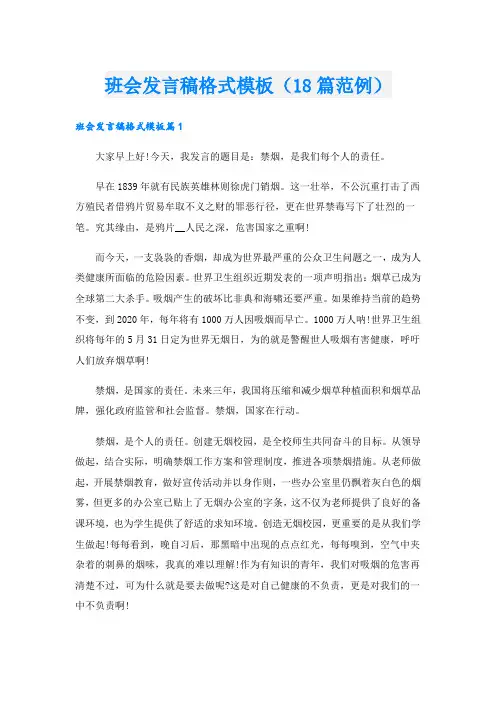 班会发言稿格式模板（18篇范例）

班会发言稿格式模板篇1

大家早上好!今天，我发言的题目是：禁烟，是我们每个人的责任。

早在1839年就有民族英雄林则徐虎门销烟。这一壮举，不公沉重打击了西方殖民者借鸦片贸易牟取不义之财的罪恶行径，更在世界禁毒写下了壮烈的一笔。究其缘由，是鸦片__人民之深，危害国家之重啊!

而今天，一支袅袅的香烟，却成为世界最严重的公众卫生问题之一，成为人类健康所面临的危险因素。世界卫生组织近期发表的一项声明指出：烟草已成为全球第二大杀手。吸烟产生的破坏比非典和海啸还要严重。如果维持当前的趋势不变，到2020年，每年将有1000万人因吸烟而早亡。1000万人呐!世界卫生组织将每年的5月31日定为世界无烟日，为的就是警醒世人吸烟有害健康，呼吁人们放弃烟草啊!

禁烟，是国家的责任。未来三年，我国将压缩和减少烟草种植面积和烟草品牌，强化政府监管和社会监督。禁烟，国家在行动。

禁烟，是个人的责任。创建无烟校园，是全校师生共同奋斗的目标。从领导做起，结合实际，明确禁烟工作方案和管理制度，推进各项禁烟措施。从老师做起，开展禁烟教育，做好宣传活动并以身作则，一些办公室里仍飘着灰白色的烟雾，但更多的办公室已贴上了无烟办公室的字条，这不仅为老师提供了良好的备课环境，也为学生提供了舒适的求知环境。创造无烟校园，更重要的是从我们学生做起!每每看到，晚自习后，那黑暗中出现的点点红光，每每嗅到，空气中夹杂着的刺鼻的烟味，我真的难以理解!作为有知识的青年，我们对吸烟的危害再清楚不过，可为什么就是要去做呢?这是对自己健康的不负责，更是对我们的一中不负责啊!